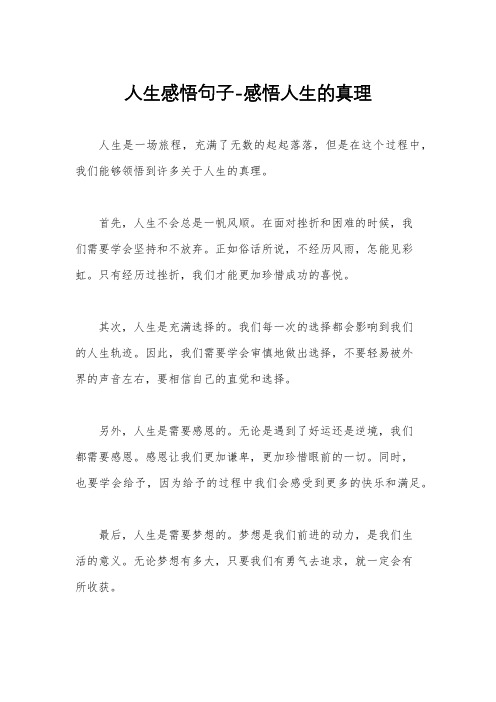 人生感悟句子-感悟人生的真理

人生是一场旅程，充满了无数的起起落落，但是在这个过程中，我们能够领悟到许多关于人生的真理。

首先，人生不会总是一帆风顺。在面对挫折和困难的时候，我们需要学会坚持和不放弃。正如俗话所说，不经历风雨，怎能见彩虹。只有经历过挫折，我们才能更加珍惜成功的喜悦。

其次，人生是充满选择的。我们每一次的选择都会影响到我们的人生轨迹。因此，我们需要学会审慎地做出选择，不要轻易被外界的声音左右，要相信自己的直觉和选择。

另外，人生是需要感恩的。无论是遇到了好运还是逆境，我们都需要感恩。感恩让我们更加谦卑，更加珍惜眼前的一切。同时，也要学会给予，因为给予的过程中我们会感受到更多的快乐和满足。

最后，人生是需要梦想的。梦想是我们前进的动力，是我们生活的意义。无论梦想有多大，只要我们有勇气去追求，就一定会有所收获。